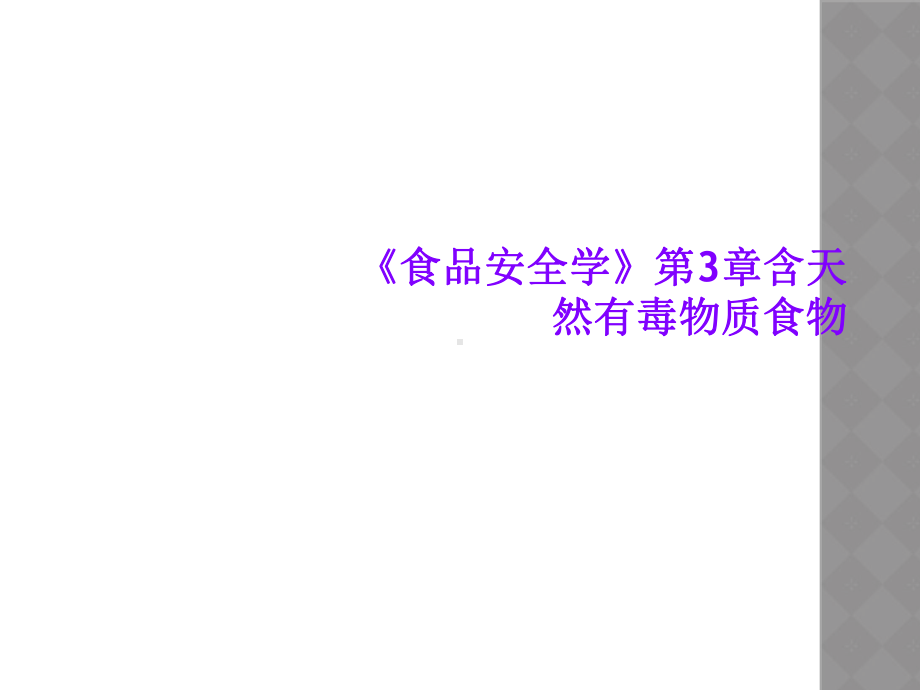 《食品安全学》第3章含天然有毒物质食物